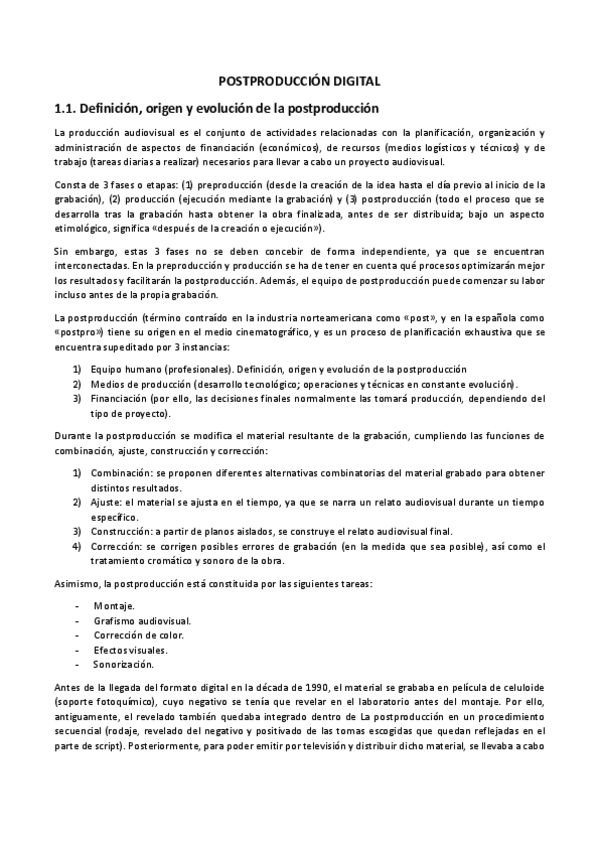 POSTPRODUCCIÓN DIGITAL

1.1. Definición, origen y evolución de la postproducción

La producción audiovisual es el conjunto de actividades relacionadas con la planificación, organización y administración de aspectos de financiación (económicos), de recursos (medios logísticos y técnicos) y de trabajo (tareas diarias a realizar) necesarios para llevar a cabo un proyecto audiovisual.

Consta de 3 fases o etapas: (1) preproducción (desde la creación de la idea hasta el día previo al inicio de la grabación), (2) producción (ejecución mediante la grabación) y (3) postproducción (todo el proceso que se desarrolla tras la grabación hasta obtener la obra finalizada, antes de ser distribuida; bajo un aspecto etimológico, significa «después de la creación o ejecución»).

Sin embargo, estas 3 fases no se deben concebir de forma independiente, ya que se encuentran interconectadas. En la preproducción y producción se ha de tener en cuenta qué procesos optimizarán mejor los resultados y facilitarán la postproducción. Además, el equipo de postproducción puede comenzar su labor incluso antes de la propia grabación.

La postproducción (término contraído en la industria norteamericana como «post», y en la española como «postpro») tiene su origen en el medio cinematográfico, y es un proceso de planificación exhaustiva que se encuentra supeditado por 3 instancias:

1) Equipo humano (profesionales). Definición, origen y evolución de la postproducción
2) Medios de producción (desarrollo tecnológico; operaciones y técnicas en constante evolución).
3) Financiación (por ello, las decisiones finales normalmente las tomará producción, dependiendo del tipo de proyecto).

Durante la postproducción se modifica el material resultante de la grabación, cumpliendo las funciones de combinación, ajuste, construcción y corrección:

1) Combinación: se proponen diferentes alternativas combinatorias del material grabado para obtener distintos resultados.
2) Ajuste: el material se ajusta en el tiempo, ya que se narra un relato audiovisual durante un tiempo específico.
3) Construcción: a partir de planos aislados, se construye el relato audiovisual final.
4) Corrección: se corrigen posibles errores de grabación (en la medida que sea posible), así como el tratamiento cromático y sonoro de la obra.

Asimismo, la postproducción está constituida por las siguientes tareas:

- Montaje.
- Grafismo audiovisual.
- Corrección de color.
- Efectos visuales.
- Sonorización.

Antes de la llegada del formato digital en la década de 1990, el material se grababa en película de celuloide (soporte fotoquímico), cuyo negativo se tenía que revelar en el laboratorio antes del montaje. Por ello, antiguamente, el revelado también quedaba integrado dentro de La postproducción en un procedimiento secuencial (rodaje, revelado del negativo y positivado de las tomas escogidas que quedan reflejadas en el parte de script). Posteriormente, para poder emitir por televisión y distribuir dicho material, se llevaba a cabo